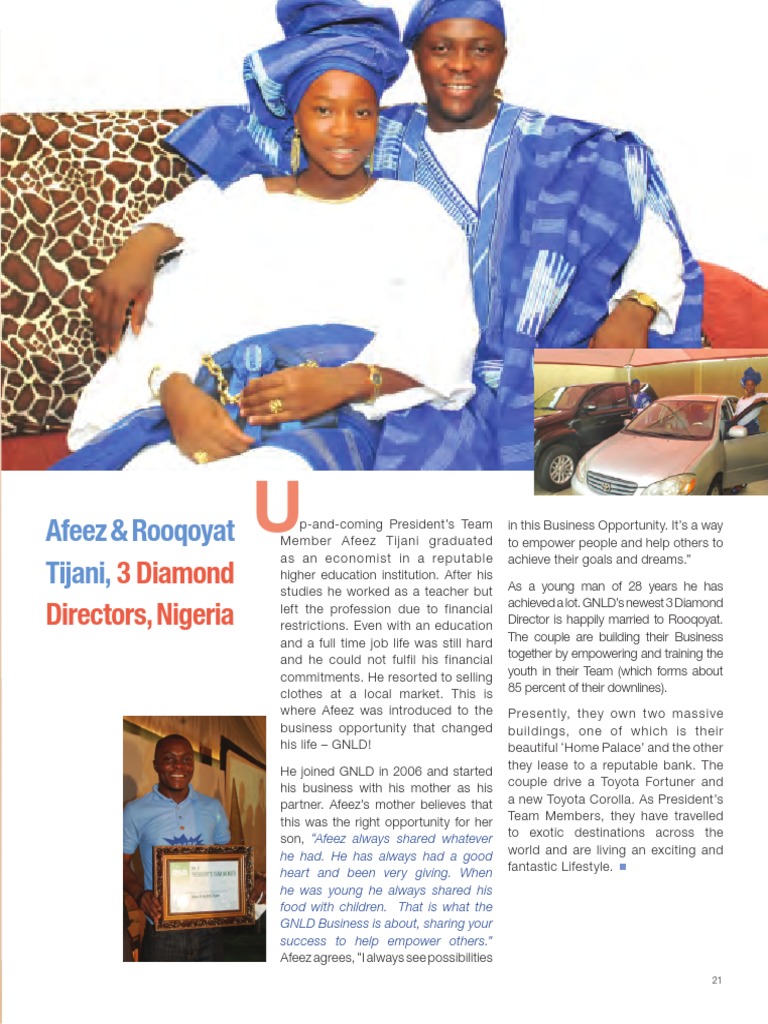 Afeez & Rooqoyat Tijani, 3 Diamond Directors, Nigeria

Up-and-coming President's Team Member Afeez Tijani graduated as an economist in a reputable higher education institution. After his studies he worked as a teacher but left the profession due to financial restrictions. Even with an education and a full time job life was still hard and he could not fulfil his financial commitments. He resorted to selling clothes at a local market. This is where Afeez was introduced to the business opportunity that changed his life – GNLD!

He joined GNLD in 2006 and started his business with his mother as his partner. Afeez's mother believes that this was the right opportunity for her son, "Afeez always shared whatever he had. He has always had a good heart and been very giving. When he was young he always shared his food with children. That is what the GNLD Business is about, sharing your success to help empower others." Afeez agrees, "I always see possibilities in this Business Opportunity. It's a way to empower people and help others to achieve their goals and dreams."

As a young man of 28 years he has achieved a lot. GNLD's newest 3 Diamond Director is happily married to Rooqoyat. The couple are building their Business together by empowering and training the youth in their Team (which forms about 85 percent of their downlines).

Presently, they own two massive buildings, one of which is their beautiful 'Home Palace' and the other they lease to a reputable bank. The couple drive a Toyota Fortuner and a new Toyota Corolla. As President's Team Members, they have travelled to exotic destinations across the world and are living an exciting and fantastic Lifestyle.

21